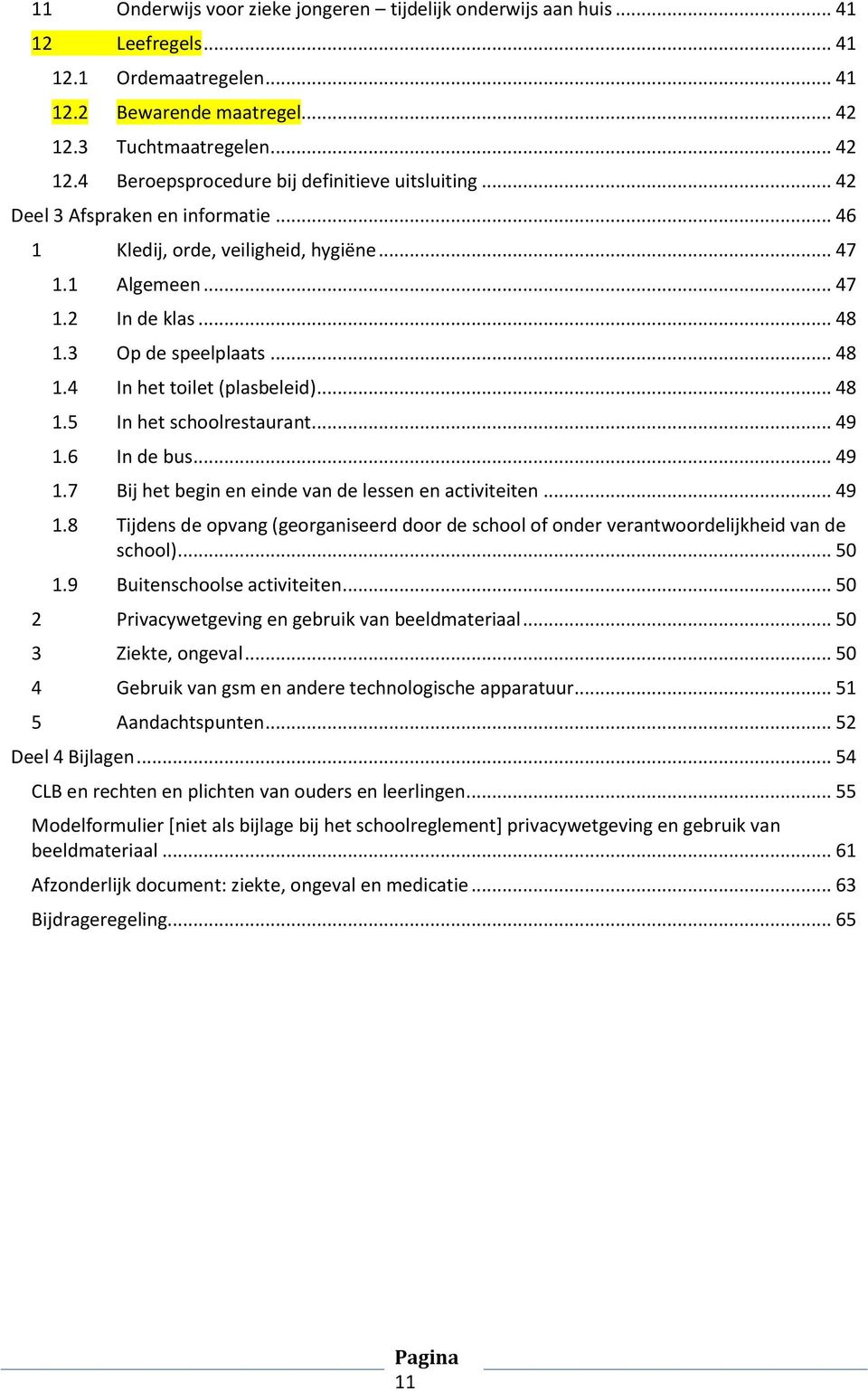 11 Onderwijs voor zieke jongeren – tijdelijk onderwijs aan huis ........ 41
12 Leefregels ........ 41
12.1 Ordemaatregelen ........ 41
12.2 Bewarende maatregel ........ 42
12.3 Tuchtmaatregelen ........ 42
12.4 Beroepsprocedure bij definitieve uitsluiting ........ 42
Deel 3 Afspraken en informatie ........ 46
1 Kledij, orde, veiligheid, hygiëne ........ 47
1.1 Algemeen ........ 47
1.2 In de klas ........ 48
1.3 Op de speelplaats ........ 48
1.4 In het toilet (plasbeleid) ........ 48
1.5 In het schoolrestaurant ........ 49
1.6 In de bus ........ 49
1.7 Bij het begin en einde van de lessen en activiteiten ........ 49
1.8 Tijdens de opvang (georganiseerd door de school of onder verantwoordelijkheid van de school) ........ 50
1.9 Buitenschoolse activiteiten ........ 50
2 Privacywetgeving en gebruik van beeldmateriaal ........ 50
3 Ziekte, ongeval ........ 50
4 Gebruik van gsm en andere technologische apparatuur ........ 51
5 Aandachtspunten ........ 52
Deel 4 Bijlagen ........ 54
CLB en rechten en plichten van ouders en leerlingen ........ 55
Modelformulier [niet als bijlage bij het schoolreglement] privacywetgeving en gebruik van beeldmateriaal ........ 61
Afzonderlijk document: ziekte, ongeval en medicatie ........ 63
Bijdrageregeling ........ 65

Pagina
11